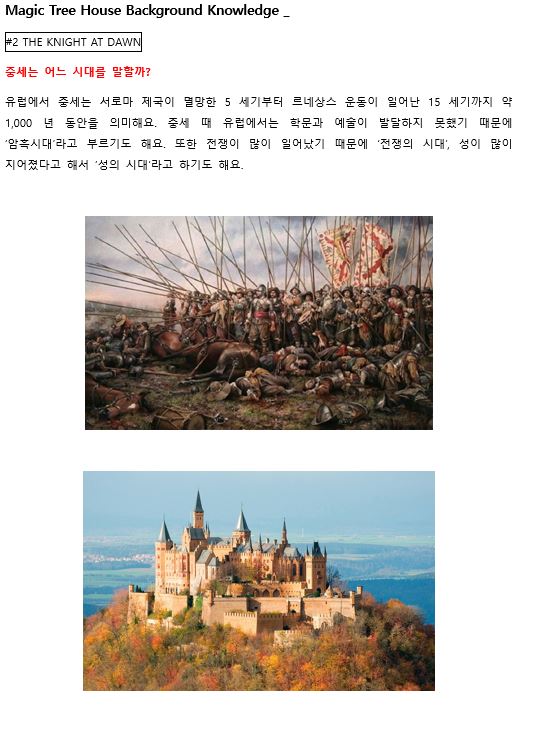 Magic Tree House Background Knowledge _

#2 THE KNIGHT AT DAWN

중세는 어느 시대를 말할까?

유럽에서 중세는 서로마 제국이 멸망한 5 세기부터 르네상스 운동이 일어난 15 세기까지 약 1,000 년 동안을 의미해요. 중세 때 유럽에서는 학문과 예술이 발달하지 못했기 때문에 '암흑시대'라고 부르기도 해요. 또한 전쟁이 많이 일어났기 때문에 '전쟁의 시대', 성이 많이 지어졌다고 해서 '성의 시대'라고 하기도 해요.